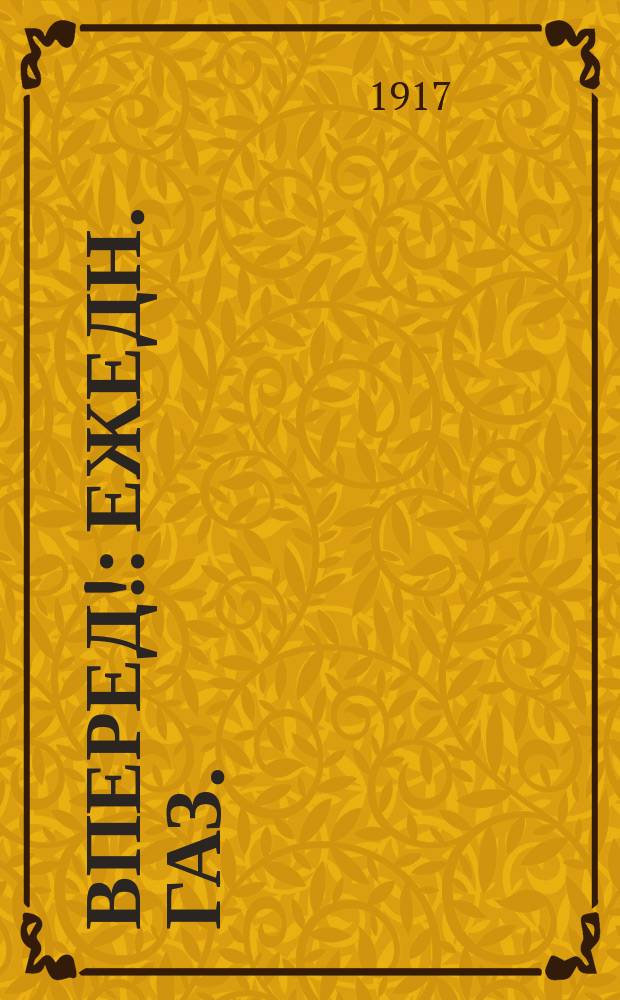 1917

ВПЕРЕД!: ЕЖЕДН. ГАЗ.